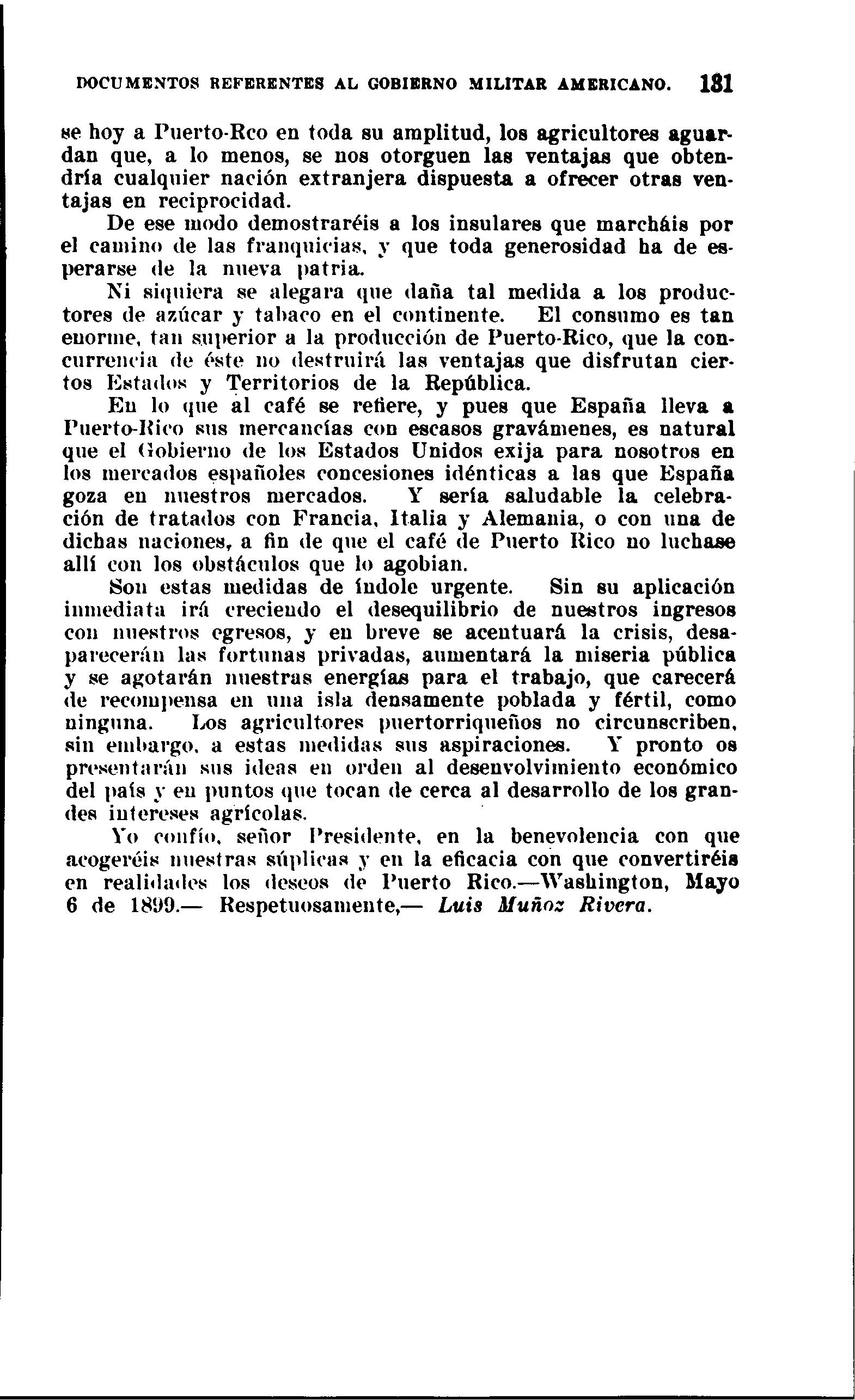 DOCUMENTOS REFERENTES AL GOBIERNO MILITAR AMERICANO. 181

se hoy a Puerto-Rco en toda su amplitud, los agricultores aguardan que, a lo menos, se nos otorguen las ventajas que obtendría cualquier nación extranjera dispuesta a ofrecer otras ventajas en reciprocidad.

De ese modo demostraréis a los insulares que marcháis por el camino de las franquicias, y que toda generosidad ha de esperarse de la nueva patria.

Ni siquiera se alegara que daña tal medida a los productores de azúcar y tabaco en el continente. El consumo es tan enorme, tan superior a la producción de Puerto-Rico, que la concurrencia de éste no destruirá las ventajas que disfrutan ciertos Estados y Territorios de la República.

En lo que al café se refiere, y pues que España lleva a Puerto-Rico sus mercancías con escasos gravámenes, es natural que el Gobierno de los Estados Unidos exija para nosotros en los mercados españoles concesiones idénticas a las que España goza en nuestros mercados. Y sería saludable la celebración de tratados con Francia, Italia y Alemania, o con una de dichas naciones, a fin de que el café de Puerto Rico no luchase allí con los obstáculos que lo agobian.

Son estas medidas de índole urgente. Sin su aplicación inmediata irá creciendo el desequilibrio de nuestros ingresos con nuestros egresos, y en breve se acentuará la crisis, desaparecerán las fortunas privadas, aumentará la miseria pública y se agotarán nuestras energías para el trabajo, que carecerá de recompensa en una isla densamente poblada y fértil, como ninguna. Los agricultores puertorriqueños no circunscriben, sin embargo, a estas medidas sus aspiraciones. Y pronto os presentarán sus ideas en orden al desenvolvimiento económico del país y en puntos que tocan de cerca al desarrollo de los grandes intereses agrícolas.

Yo confío, señor Presidente, en la benevolencia con que acogeréis nuestras súplicas y en la eficacia con que convertiréis en realidades los deseos de Puerto Rico.—Washington, Mayo 6 de 1899.— Respetuosamente,— Luis Muñoz Rivera.